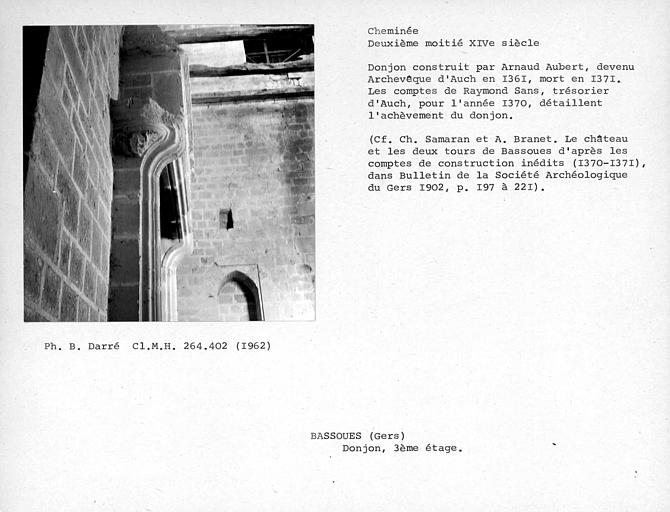 Cheminée
Deuxième moitié XIVe siècle

Donjon construit par Arnaud Aubert, devenu Archevêque d'Auch en I36I, mort en I37I. Les comptes de Raymond Sans, trésorier d'Auch, pour l'année I370, détaillent l'achèvement du donjon.

(Cf. Ch. Samaran et A. Branet. Le château et les deux tours de Bassoues d'après les comptes de construction inédits (I370-I37I), dans Bulletin de la Société Archéologique du Gers I902, p. I97 à 22I).

Ph. B. Darré Cl.M.H. 264.402 (I962)

BASSOUES (Gers)
Donjon, 3ème étage.